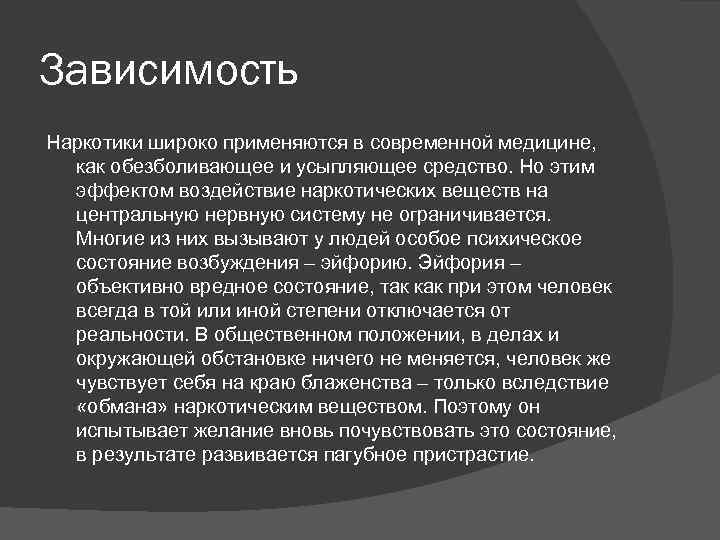 Зависимость

Наркотики широко применяются в современной медицине, как обезболивающее и усыпляющее средство. Но этим эффектом воздействие наркотических веществ на центральную нервную систему не ограничивается. Многие из них вызывают у людей особое психическое состояние возбуждения – эйфорию. Эйфория – объективно вредное состояние, так как при этом человек всегда в той или иной степени отключается от реальности. В общественном положении, в делах и окружающей обстановке ничего не меняется, человек же чувствует себя на краю блаженства – только вследствие «обмана» наркотическим веществом. Поэтому он испытывает желание вновь почувствовать это состояние, в результате развивается пагубное пристрастие.